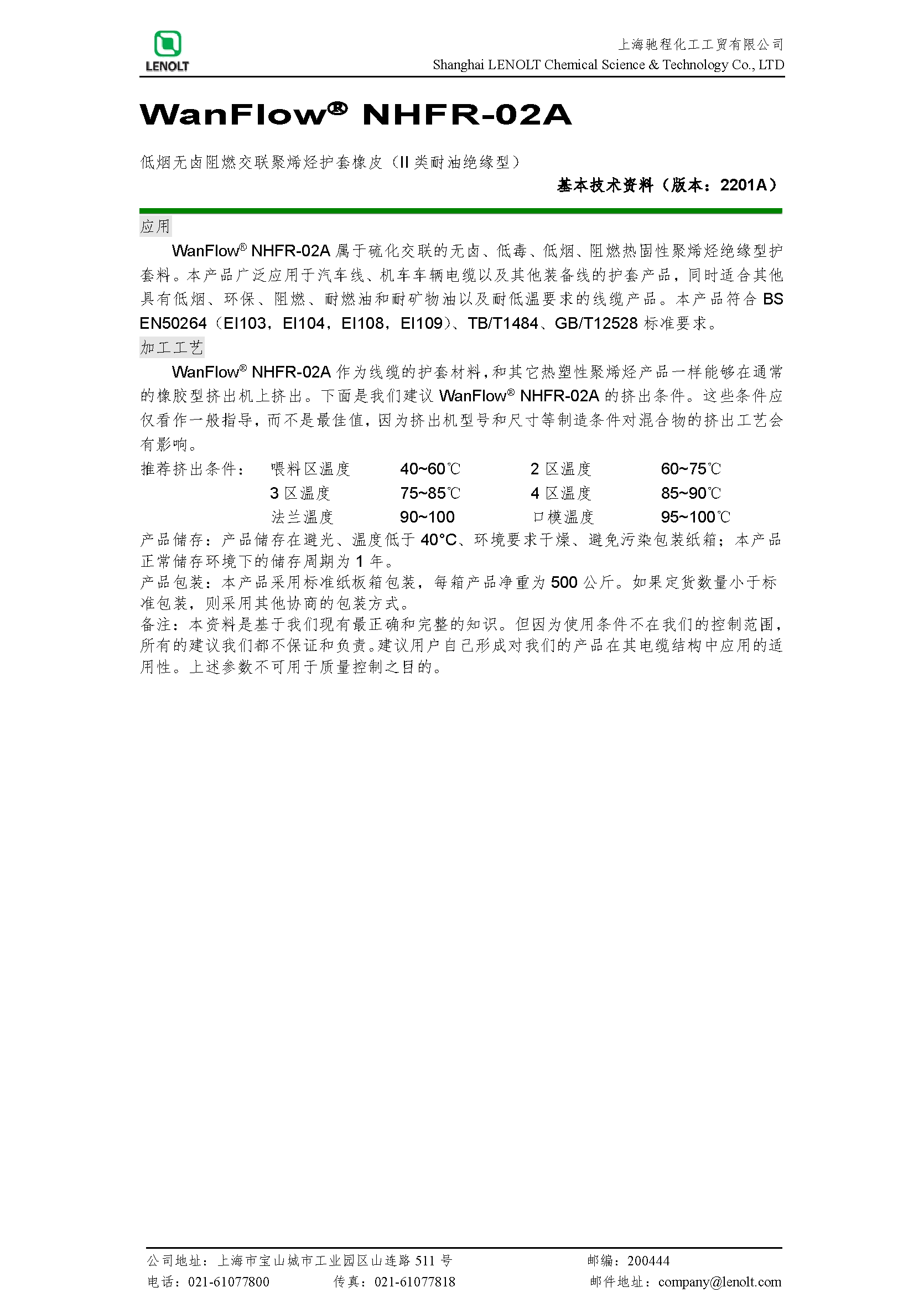 LENOLT

上海驰程化工工贸有限公司
Shanghai LENOLT Chemical Science & Technology Co., LTD

WanFlow® NHFR-02A

低烟无卤阻燃交联聚烯烃护套橡皮（II 类耐油绝缘型）

基本技术资料（版本：2201A）

应用

WanFlow® NHFR-02A 属于硫化交联的无卤、低毒、低烟、阻燃热固性聚烯烃绝缘型护套料。本产品广泛应用于汽车线、机车车辆电缆以及其他装备线的护套产品，同时适合其他具有低烟、环保、阻燃、耐燃油和耐矿物油以及耐低温要求的线缆产品。本产品符合 BS EN50264（EI103，EI104，EI108，EI109）、TB/T1484、GB/T12528 标准要求。

加工工艺

WanFlow® NHFR-02A 作为线缆的护套材料，和其它热塑性聚烯烃产品一样能够在通常的橡胶型挤出机上挤出。下面是我们建议 WanFlow® NHFR-02A 的挤出条件。这些条件应仅看作一般指导，而不是最佳值，因为挤出机型号和尺寸等制造条件对混合物的挤出工艺会有影响。

| 推荐挤出条件： | 喂料区温度 | 40~60℃ | 2 区温度 | 60~75℃ |
|---|---|---|---|---|
| | 3 区温度 | 75~85℃ | 4 区温度 | 85~90℃ |
| | 法兰温度 | 90~100 | 口模温度 | 95~100℃ |

产品储存：产品储存在避光、温度低于 40°C、环境要求干燥、避免污染包装纸箱；本产品正常储存环境下的储存周期为 1 年。

产品包装：本产品采用标准纸板箱包装，每箱产品净重为 500 公斤。如果定货数量小于标准包装，则采用其他协商的包装方式。

备注：本资料是基于我们现有最正确和完整的知识。但因为使用条件不在我们的控制范围，所有的建议我们都不保证和负责。建议用户自己形成对我们的产品在其电缆结构中应用的适用性。上述参数不可用于质量控制之目的。

公司地址：上海市宝山城市工业园区山连路 511 号　　邮编：200444
电话：021-61077800　　传真：021-61077818　　邮件地址：company@lenolt.com